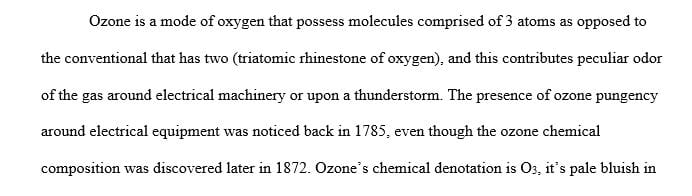 Ozone is a mode of oxygen that possess molecules comprised of 3 atoms as opposed to the conventional that has two (triatomic rhinestone of oxygen), and this contributes peculiar odor of the gas around electrical machinery or upon a thunderstorm. The presence of ozone pungency around electrical equipment was noticed back in 1785, even though the ozone chemical composition was discovered later in 1872. Ozone's chemical denotation is $O_3$, it's pale bluish in